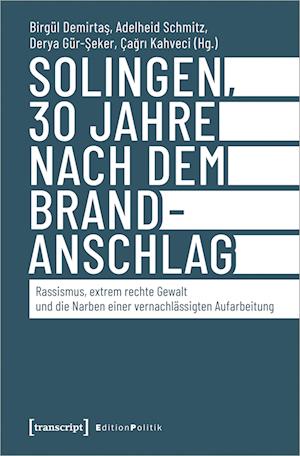 Birgül Demirtaş, Adelheid Schmitz, Derya Gür-Şeker, Çağrı Kahveci (Hg.)

SOLINGEN, 30 JAHRE NACH DEM BRAND-ANSCHLAG

Rassismus, extrem rechte Gewalt und die Narben einer vernachlässigten Aufarbeitung

[transcript] EditionPolitik